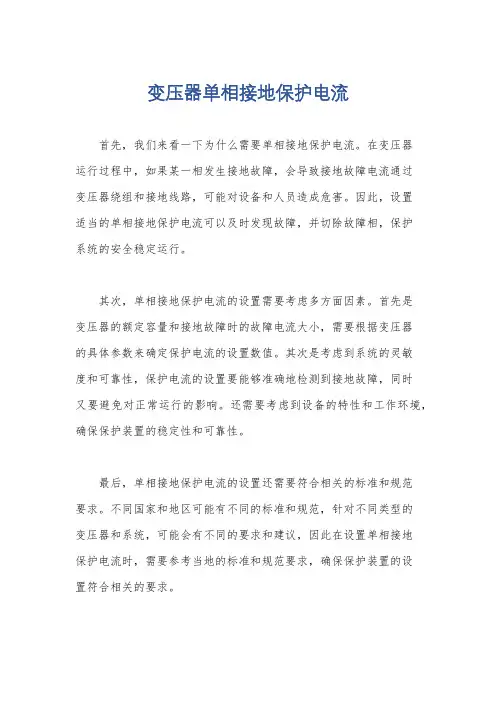 变压器单相接地保护电流

首先，我们来看一下为什么需要单相接地保护电流。在变压器运行过程中，如果某一相发生接地故障，会导致接地故障电流通过变压器绕组和接地线路，可能对设备和人员造成危害。因此，设置适当的单相接地保护电流可以及时发现故障，并切除故障相，保护系统的安全稳定运行。

其次，单相接地保护电流的设置需要考虑多方面因素。首先是变压器的额定容量和接地故障时的故障电流大小，需要根据变压器的具体参数来确定保护电流的设置数值。其次是考虑到系统的灵敏度和可靠性，保护电流的设置要能够准确地检测到接地故障，同时又要避免对正常运行的影响。还需要考虑到设备的特性和工作环境，确保保护装置的稳定性和可靠性。

最后，单相接地保护电流的设置还需要符合相关的标准和规范要求。不同国家和地区可能有不同的标准和规范，针对不同类型的变压器和系统，可能会有不同的要求和建议，因此在设置单相接地保护电流时，需要参考当地的标准和规范要求，确保保护装置的设置符合相关的要求。